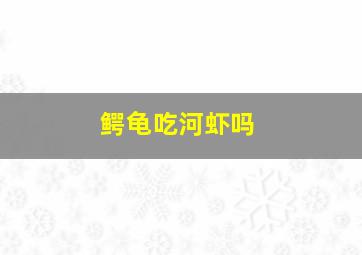 鳄龟吃河虾吗